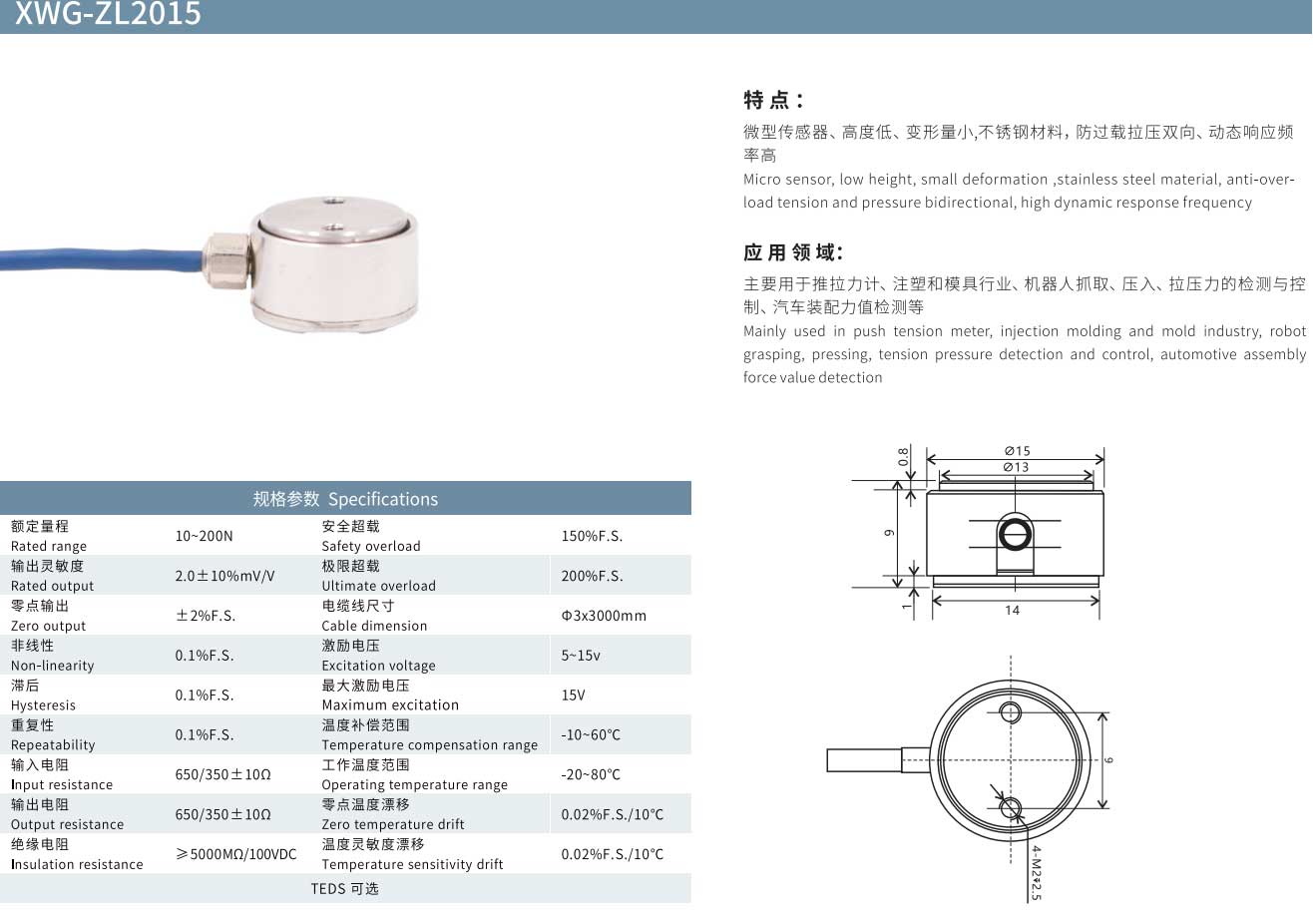 XWG-ZL2015

特点：

微型传感器、高度低、变形量小,不锈钢材料，防过载拉压双向、动态响应频率高

Micro sensor, low height, small deformation ,stainless steel material, anti-overload tension and pressure bidirectional, high dynamic response frequency

应用领域：

主要用于推拉力计、注塑和模具行业、机器人抓取、压入、拉压力的检测与控制、汽车装配力值检测等

Mainly used in push tension meter, injection molding and mold industry, robot grasping, pressing, tension pressure detection and control, automotive assembly force value detection

规格参数 Specifications

| | | | |
|---|---|---|---|
| 额定量程 Rated range | 10~200N | 安全超载 Safety overload | 150%F.S. |
| 输出灵敏度 Rated output | 2.0±10%mV/V | 极限超载 Ultimate overload | 200%F.S. |
| 零点输出 Zero output | ±2%F.S. | 电缆线尺寸 Cable dimension | Φ3x3000mm |
| 非线性 Non-linearity | 0.1%F.S. | 激励电压 Excitation voltage | 5~15v |
| 滞后 Hysteresis | 0.1%F.S. | 最大激励电压 Maximum excitation | 15V |
| 重复性 Repeatability | 0.1%F.S. | 温度补偿范围 Temperature compensation range | -10~60°C |
| 输入电阻 Input resistance | 650/350±10Ω | 工作温度范围 Operating temperature range | -20~80°C |
| 输出电阻 Output resistance | 650/350±10Ω | 零点温度漂移 Zero temperature drift | 0.02%F.S./10°C |
| 绝缘电阻 Insulation resistance | ≥5000MΩ/100VDC | 温度灵敏度漂移 Temperature sensitivity drift | 0.02%F.S./10°C |
| TEDS 可选 | | | |

0.8
Ø15
Ø13
9
1
14
9
4-M2↧2.5